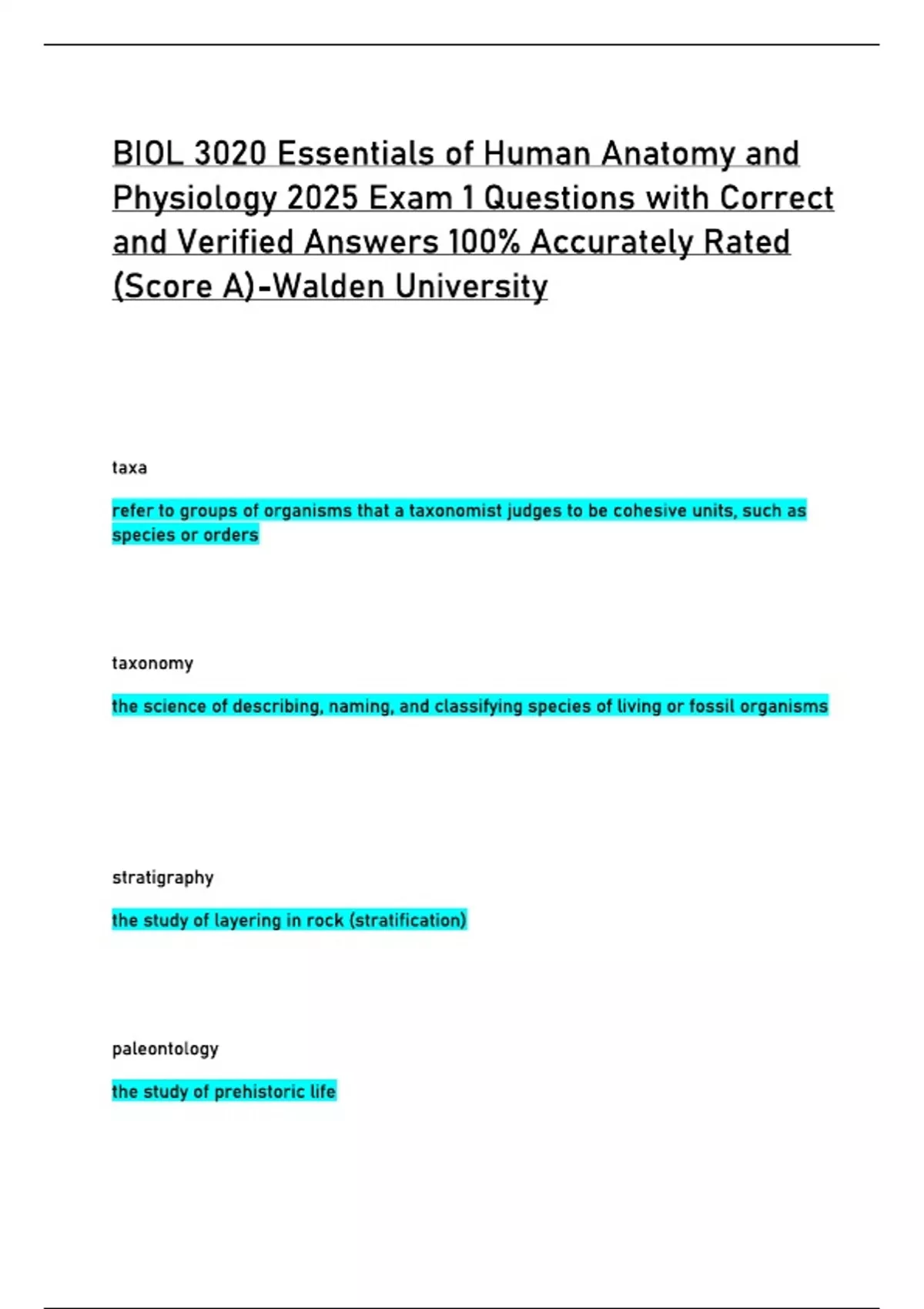 BIOL 3020 Essentials of Human Anatomy and Physiology 2025 Exam 1 Questions with Correct and Verified Answers 100% Accurately Rated (Score A)-Walden University

taxa

refer to groups of organisms that a taxonomist judges to be cohesive units, such as species or orders

taxonomy

the science of describing, naming, and classifying species of living or fossil organisms

stratigraphy

the study of layering in rock (stratification)

paleontology

the study of prehistoric life